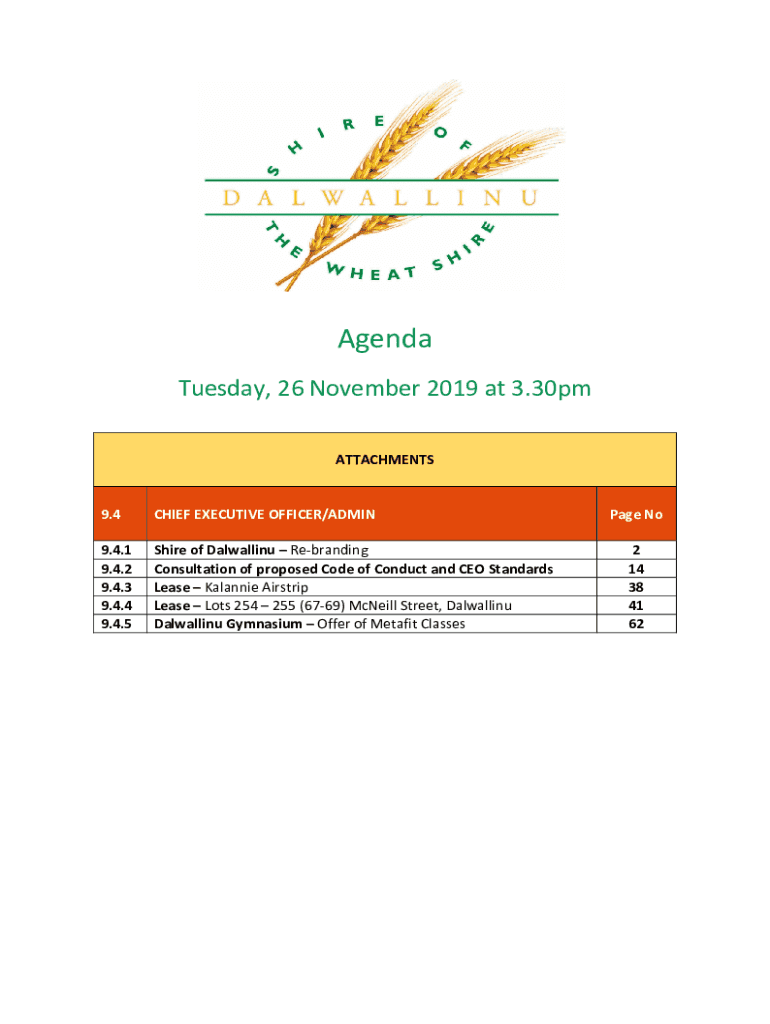 SHIRE OF
DALWALLINU
THE WHEAT SHIRE

Agenda

Tuesday, 26 November 2019 at 3.30pm

| ATTACHMENTS | | |
|---|---|---|
| 9.4 | CHIEF EXECUTIVE OFFICER/ADMIN | Page No |
| 9.4.1 | Shire of Dalwallinu – Re-branding | 2 |
| 9.4.2 | Consultation of proposed Code of Conduct and CEO Standards | 14 |
| 9.4.3 | Lease – Kalannie Airstrip | 38 |
| 9.4.4 | Lease – Lots 254 – 255 (67-69) McNeill Street, Dalwallinu | 41 |
| 9.4.5 | Dalwallinu Gymnasium – Offer of Metafit Classes | 62 |